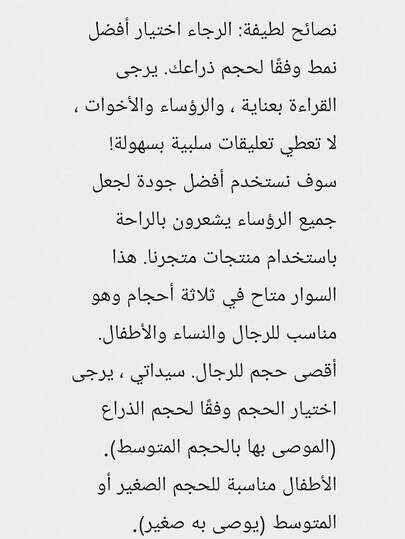 نصائح لطيفة: الرجاء اختيار أفضل نمط وفقًا لحجم ذراعك. يرجى القراءة بعناية ، والرؤساء والأخوات ، لا تعطي تعليقات سلبية بسهولة!
سوف نستخدم أفضل جودة لجعل جميع الرؤساء يشعرون بالراحة باستخدام منتجات متجرنا. هذا السوار متاح في ثلاثة أحجام وهو مناسب للرجال والنساء والأطفال.
أقصى حجم للرجال. سيداتي ، يرجى اختيار الحجم وفقًا لحجم الذراع (الموصى بها بالحجم المتوسط).
الأطفال مناسبة للحجم الصغير أو المتوسط (يوصى به صغير).